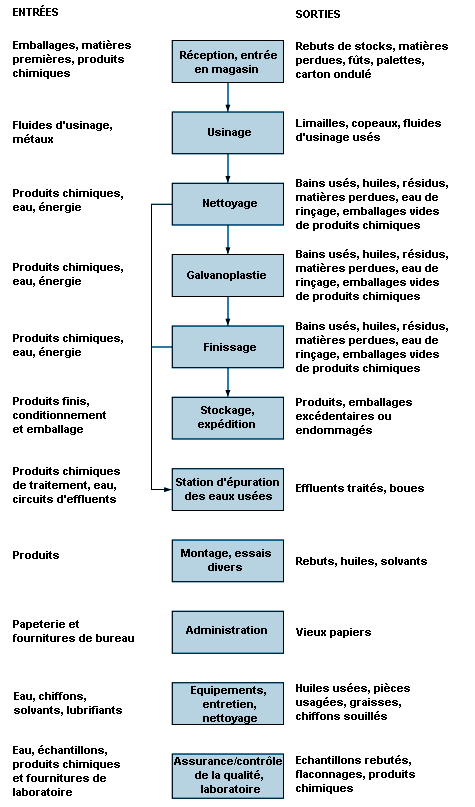 ENTRÉES

SORTIES

Emballages, matières premières, produits chimiques

Réception, entrée en magasin

Rebuts de stocks, matières perdues, fûts, palettes, carton ondulé

Fluides d'usinage, métaux

Usinage

Limailles, copeaux, fluides d'usinage usés

Produits chimiques, eau, énergie

Nettoyage

Bains usés, huiles, résidus, matières perdues, eau de rinçage, emballages vides de produits chimiques

Produits chimiques, eau, énergie

Galvanoplastie

Bains usés, huiles, résidus, matières perdues, eau de rinçage, emballages vides de produits chimiques

Produits chimiques, eau, énergie

Finissage

Bains usés, huiles, résidus, matières perdues, eau de rinçage, emballages vides de produits chimiques

Produits finis, conditionnement et emballage

Stockage, expédition

Produits, emballages excédentaires ou endommagés

Produits chimiques de traitement, eau, circuits d'effluents

Station d'épuration des eaux usées

Effluents traités, boues

Produits

Montage, essais divers

Rebuts, huiles, solvants

Papeterie et fournitures de bureau

Administration

Vieux papiers

Eau, chiffons, solvants, lubrifiants

Equipements, entretien, nettoyage

Huiles usées, pièces usagées, graisses, chiffons souillés

Eau, échantillons, produits chimiques et fournitures de laboratoire

Assurance/contrôle de la qualité, laboratoire

Echantillons rebutés, flaconnages, produits chimiques